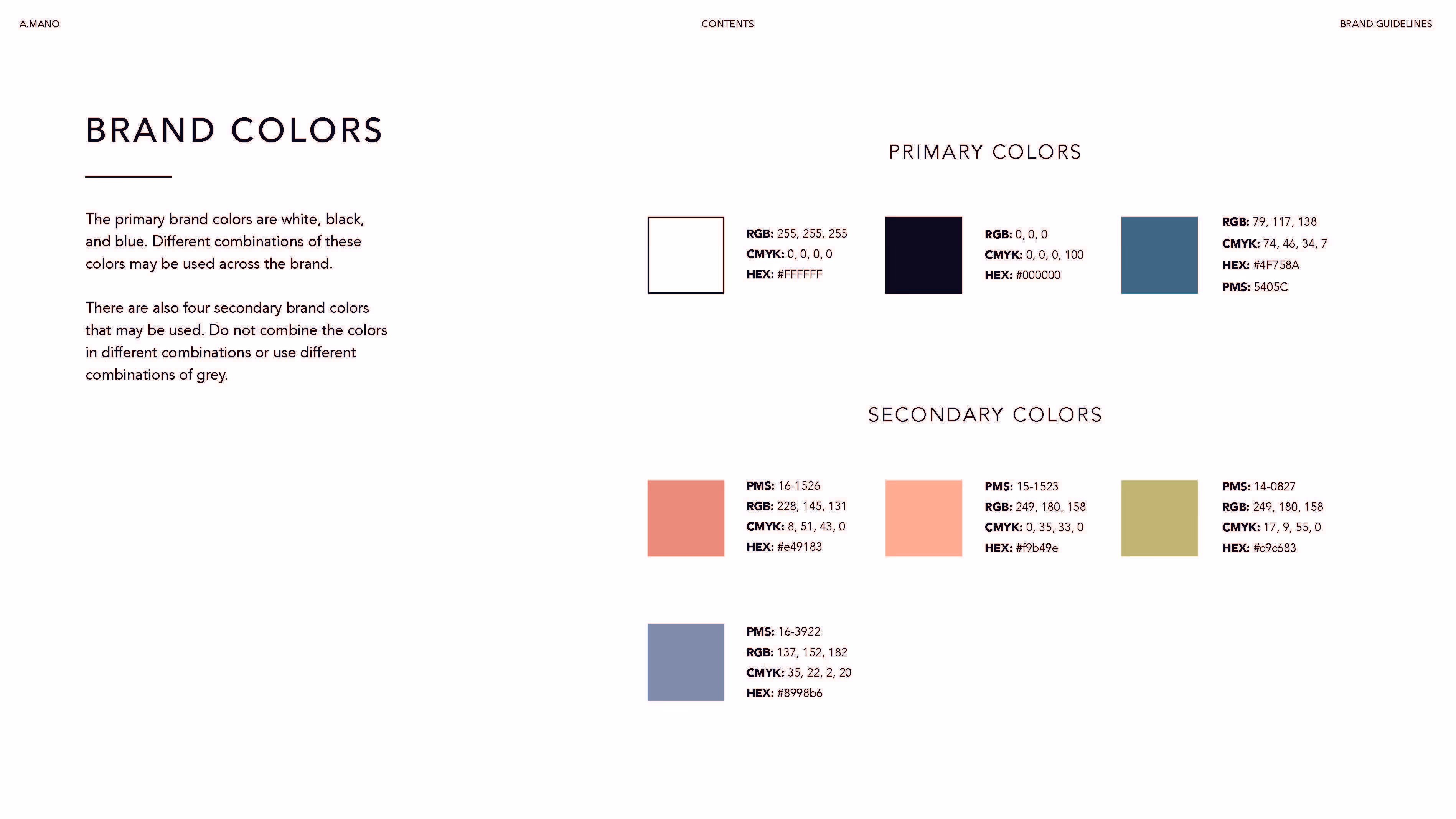 A.MANO

CONTENTS

BRAND GUIDELINES

BRAND COLORS

The primary brand colors are white, black, and blue. Different combinations of these colors may be used across the brand.

There are also four secondary brand colors that may be used. Do not combine the colors in different combinations or use different combinations of grey.

PRIMARY COLORS

RGB: 255, 255, 255
CMYK: 0, 0, 0, 0
HEX: #FFFFFF

RGB: 0, 0, 0
CMYK: 0, 0, 0, 100
HEX: #000000

RGB: 79, 117, 138
CMYK: 74, 46, 34, 7
HEX: #4F758A
PMS: 5405C

SECONDARY COLORS

PMS: 16-1526
RGB: 228, 145, 131
CMYK: 8, 51, 43, 0
HEX: #e49183

PMS: 15-1523
RGB: 249, 180, 158
CMYK: 0, 35, 33, 0
HEX: #f9b49e

PMS: 14-0827
RGB: 249, 180, 158
CMYK: 17, 9, 55, 0
HEX: #c9c683

PMS: 16-3922
RGB: 137, 152, 182
CMYK: 35, 22, 2, 20
HEX: #8998b6